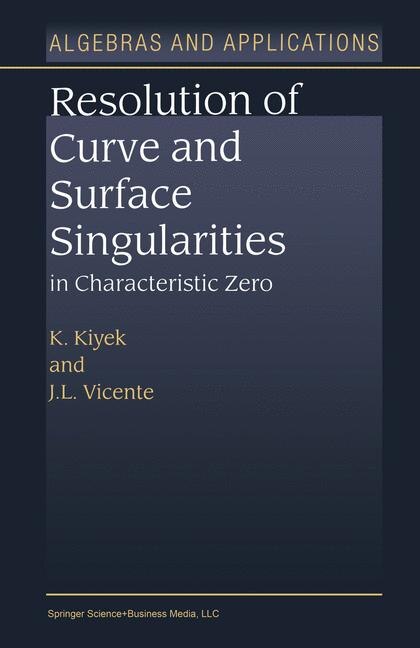 ALGEBRAS AND APPLICATIONS

Resolution of Curve and Surface Singularities

in Characteristic Zero

K. Kiyek
and
J.L. Vicente

Springer Science+Business Media, LLC